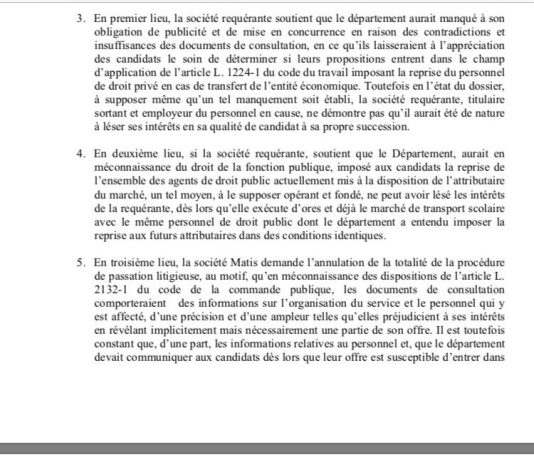 3. En premier lieu, la société requérante soutient que le département aurait manqué à son obligation de publicité et de mise en concurrence en raison des contradictions et insuffisances des documents de consultation, en ce qu'ils laisseraient à l'appréciation des candidats le soin de déterminer si leurs propositions entrent dans le champ d'application de l'article L. 1224-1 du code du travail imposant la reprise du personnel de droit privé en cas de transfert de l'entité économique. Toutefois en l'état du dossier, à supposer même qu'un tel manquement soit établi, la société requérante, titulaire sortant et employeur du personnel en cause, ne démontre pas qu'il aurait été de nature à léser ses intérêts en sa qualité de candidat à sa propre succession.

4. En deuxième lieu, si la société requérante, soutient que le Département, aurait en méconnaissance du droit de la fonction publique, imposé aux candidats la reprise de l'ensemble des agents de droit public actuellement mis à la disposition de l'attributaire du marché, un tel moyen, à le supposer opérant et fondé, ne peut avoir lésé les intérêts de la requérante, dès lors qu'elle exécute d'ores et déjà le marché de transport scolaire avec le même personnel de droit public dont le département a entendu imposer la reprise aux futurs attributaires dans des conditions identiques.

5. En troisième lieu, la société Matis demande l'annulation de la totalité de la procédure de passation litigieuse, au motif, qu'en méconnaissance des dispositions de l'article L. 2132-1 du code de la commande publique, les documents de consultation comporteraient des informations sur l'organisation du service et le personnel qui y est affecté, d'une précision et d'une ampleur telles qu'elles préjudicient à ses intérêts en révélant implicitement mais nécessairement une partie de son offre. Il est toutefois constant que, d'une part, les informations relatives au personnel et, que le département devait communiquer aux candidats dès lors que leur offre est susceptible d'entrer dans